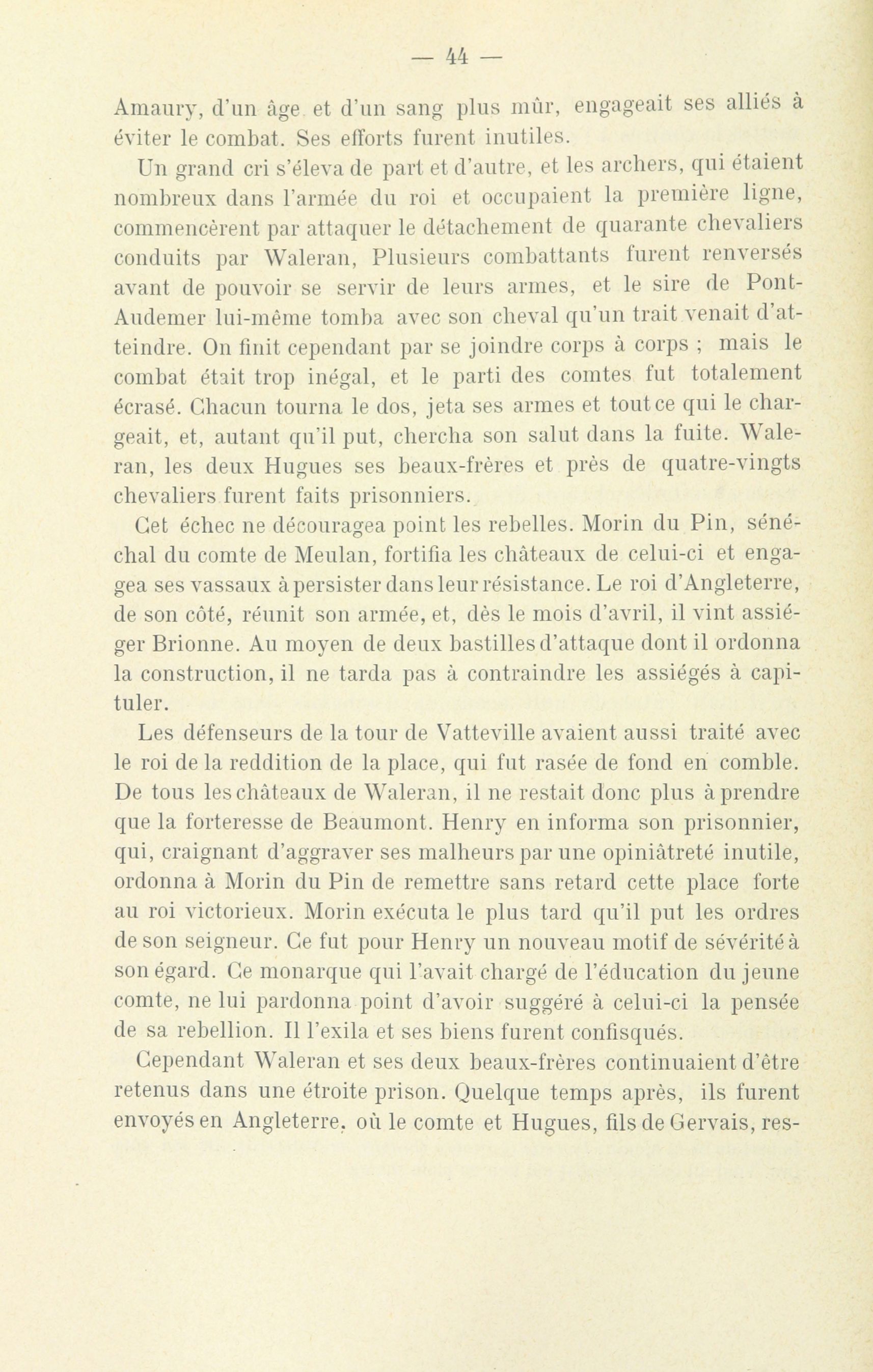 — 44 —

Amaury, d'un âge et d'un sang plus mûr, engageait ses alliés à éviter le combat. Ses efforts furent inutiles.

Un grand cri s'éleva de part et d'autre, et les archers, qui étaient nombreux dans l'armée du roi et occupaient la première ligne, commencèrent par attaquer le détachement de quarante chevaliers conduits par Waleran, Plusieurs combattants furent renversés avant de pouvoir se servir de leurs armes, et le sire de Pont-Audemer lui-même tomba avec son cheval qu'un trait venait d'atteindre. On finit cependant par se joindre corps à corps ; mais le combat était trop inégal, et le parti des comtes fut totalement écrasé. Chacun tourna le dos, jeta ses armes et tout ce qui le chargeait, et, autant qu'il put, chercha son salut dans la fuite. Waleran, les deux Hugues ses beaux-frères et près de quatre-vingts chevaliers furent faits prisonniers.

Cet échec ne découragea point les rebelles. Morin du Pin, sénéchal du comte de Meulan, fortifia les châteaux de celui-ci et engagea ses vassaux à persister dans leur résistance. Le roi d'Angleterre, de son côté, réunit son armée, et, dès le mois d'avril, il vint assiéger Brionne. Au moyen de deux bastilles d'attaque dont il ordonna la construction, il ne tarda pas à contraindre les assiégés à capituler.

Les défenseurs de la tour de Vatteville avaient aussi traité avec le roi de la reddition de la place, qui fut rasée de fond en comble. De tous les châteaux de Waleran, il ne restait donc plus à prendre que la forteresse de Beaumont. Henry en informa son prisonnier, qui, craignant d'aggraver ses malheurs par une opiniâtreté inutile, ordonna à Morin du Pin de remettre sans retard cette place forte au roi victorieux. Morin exécuta le plus tard qu'il put les ordres de son seigneur. Ce fut pour Henry un nouveau motif de sévérité à son égard. Ce monarque qui l'avait chargé de l'éducation du jeune comte, ne lui pardonna point d'avoir suggéré à celui-ci la pensée de sa rebellion. Il l'exila et ses biens furent confisqués.

Cependant Waleran et ses deux beaux-frères continuaient d'être retenus dans une étroite prison. Quelque temps après, ils furent envoyés en Angleterre, où le comte et Hugues, fils de Gervais, res-